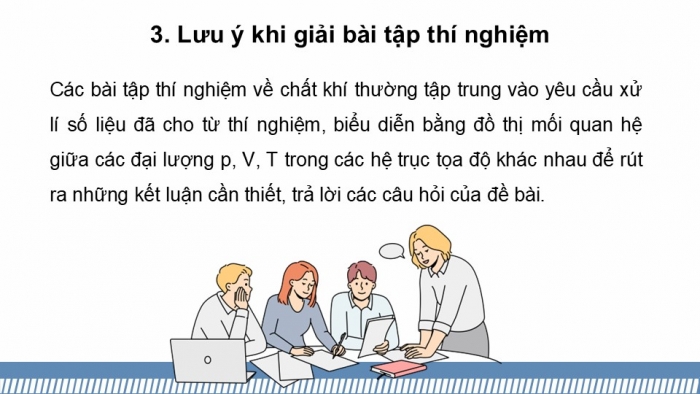 3. Lưu ý khi giải bài tập thí nghiệm

Các bài tập thí nghiệm về chất khí thường tập trung vào yêu cầu xử lí số liệu đã cho từ thí nghiệm, biểu diễn bằng đồ thị mối quan hệ giữa các đại lượng p, V, T trong các hệ trục tọa độ khác nhau để rút ra những kết luận cần thiết, trả lời các câu hỏi của đề bài.